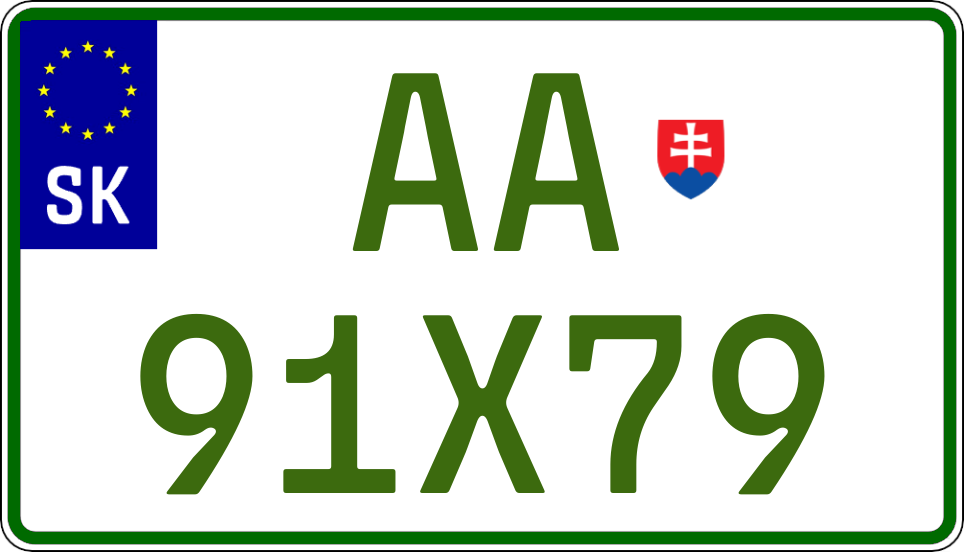 SK

AA

91X79